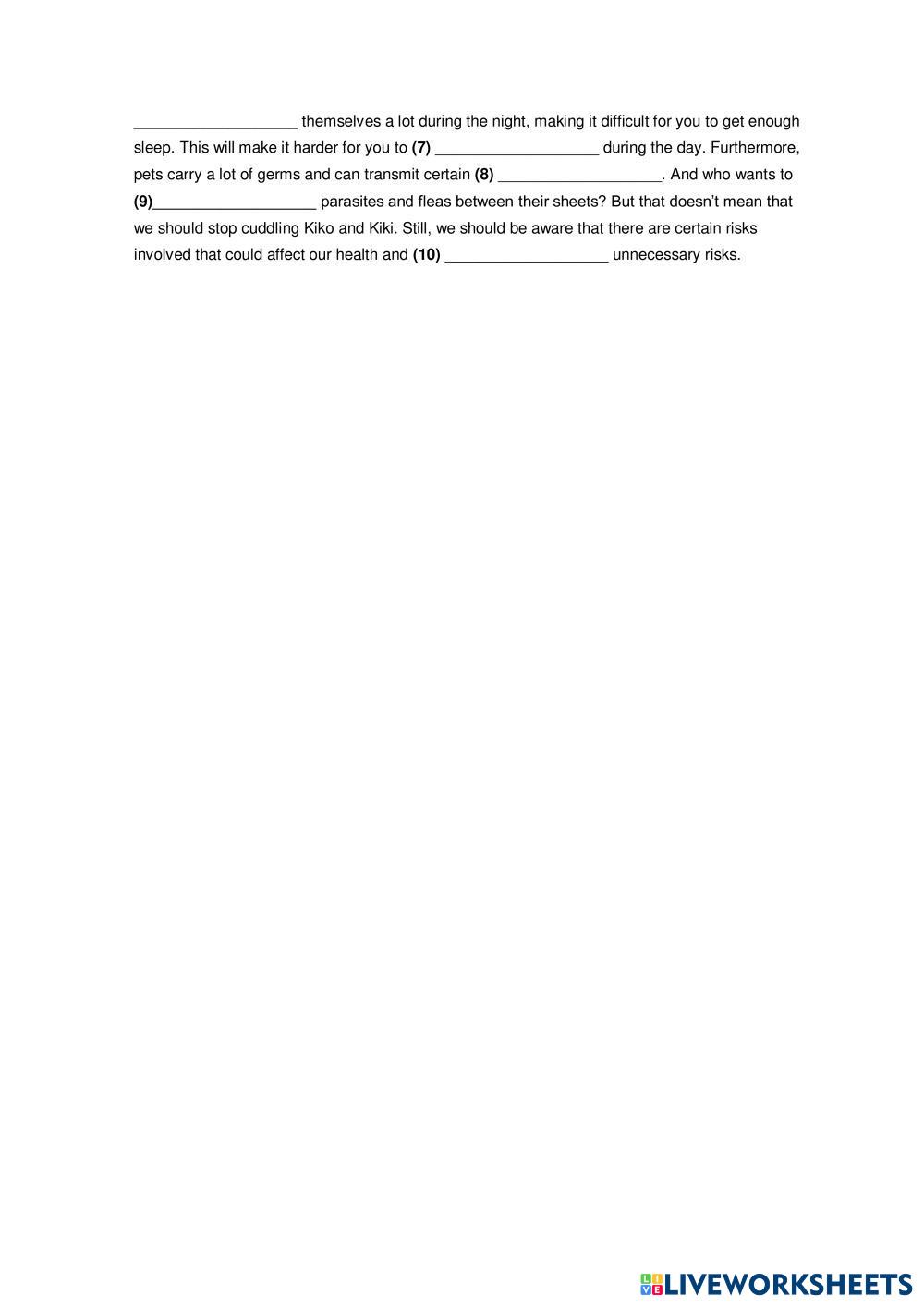 ____ themselves a lot during the night, making it difficult for you to get enough sleep. This will make it harder for you to (7) ____ during the day. Furthermore, pets carry a lot of germs and can transmit certain (8) ____. And who wants to (9)____ parasites and fleas between their sheets? But that doesn't mean that we should stop cuddling Kiko and Kiki. Still, we should be aware that there are certain risks involved that could affect our health and (10) ____ unnecessary risks.

LIVEWORKSHEETS